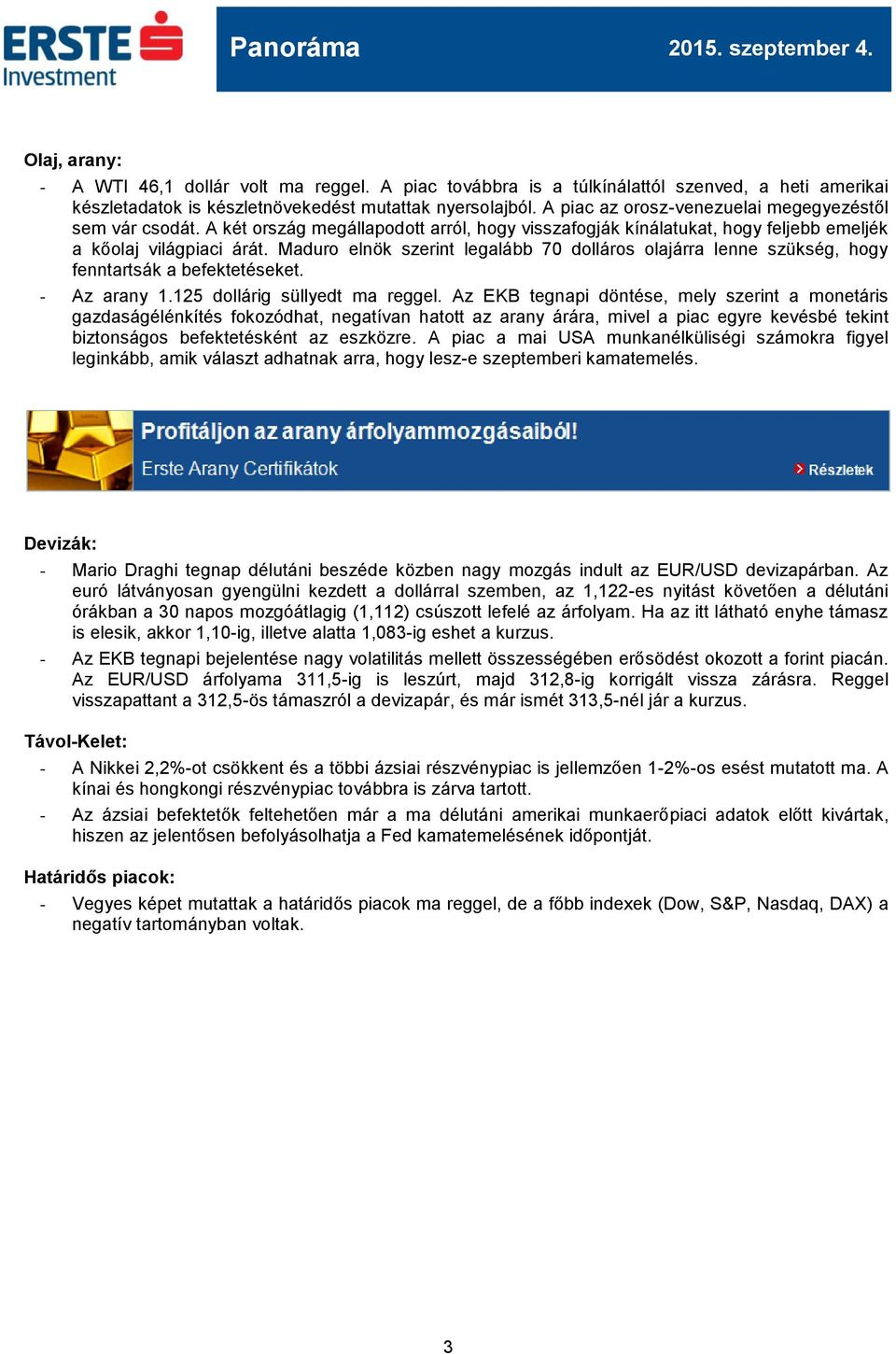 ERSTE Investment

Panoráma

2015. szeptember 4.

Olaj, arany:

- A WTI 46,1 dollár volt ma reggel. A piac továbbra is a túlkínálattól szenved, a heti amerikai készletadatok is készletnövekedést mutattak nyersolajból. A piac az orosz-venezuelai megegyezéstől sem vár csodát. A két ország megállapodott arról, hogy visszafogják kínálatukat, hogy feljebb emeljék a kőolaj világpiaci árát. Maduro elnök szerint legalább 70 dolláros olajárra lenne szükség, hogy fenntartsák a befektetéseket.
- Az arany 1.125 dollárig süllyedt ma reggel. Az EKB tegnapi döntése, mely szerint a monetáris gazdaságélénkítés fokozódhat, negatívan hatott az arany árára, mivel a piac egyre kevésbé tekint biztonságos befektetésként az eszközre. A piac a mai USA munkanélküliségi számokra figyel leginkább, amik választ adhatnak arra, hogy lesz-e szeptemberi kamatemelés.

Profitáljon az arany árfolyammozgásaiból!
Erste Arany Certifikátok
Részletek

Devizák:

- Mario Draghi tegnap délutáni beszéde közben nagy mozgás indult az EUR/USD devizapárban. Az euró látványosan gyengülni kezdett a dollárral szemben, az 1,122-es nyitást követően a délutáni órákban a 30 napos mozgóátlagig (1,112) csúszott lefelé az árfolyam. Ha az itt látható enyhe támasz is elesik, akkor 1,10-ig, illetve alatta 1,083-ig eshet a kurzus.
- Az EKB tegnapi bejelentése nagy volatilitás mellett összességében erősödést okozott a forint piacán. Az EUR/USD árfolyama 311,5-ig is leszúrt, majd 312,8-ig korrigált vissza zárásra. Reggel visszapattant a 312,5-ös támaszról a devizapár, és már ismét 313,5-nél jár a kurzus.

Távol-Kelet:

- A Nikkei 2,2%-ot csökkent és a többi ázsiai részvénypiac is jellemzően 1-2%-os esést mutatott ma. A kínai és hongkongi részvénypiac továbbra is zárva tartott.
- Az ázsiai befektetők feltehetően már a ma délutáni amerikai munkaerőpiaci adatok előtt kivártak, hiszen az jelentősen befolyásolhatja a Fed kamatemelésének időpontját.

Határidős piacok:

- Vegyes képet mutattak a határidős piacok ma reggel, de a főbb indexek (Dow, S&P, Nasdaq, DAX) a negatív tartományban voltak.

3